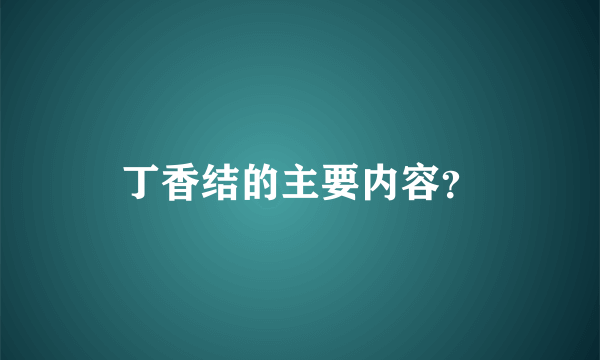 丁香结的主要内容?